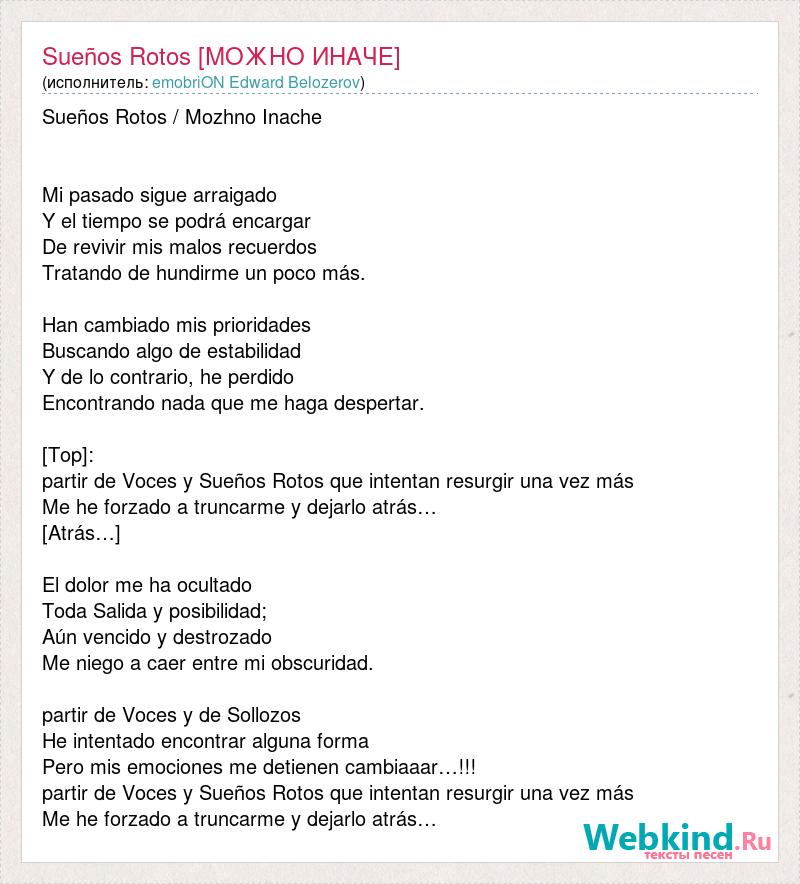 Sueños Rotos [МОЖНО ИНАЧЕ]
(исполнитель: emobriON Edward Belozerov)

Sueños Rotos / Mozhno Inache

Mi pasado sigue arraigado
Y el tiempo se podrá encargar
De revivir mis malos recuerdos
Tratando de hundirme un poco más.

Han cambiado mis prioridades
Buscando algo de estabilidad
Y de lo contrario, he perdido
Encontrando nada que me haga despertar.

[Top]:
partir de Voces y Sueños Rotos que intentan resurgir una vez más
Me he forzado a truncarme y dejarlo atrás…
[Atrás…]

El dolor me ha ocultado
Toda Salida y posibilidad;
Aún vencido y destrozado
Me niego a caer entre mi obscuridad.

partir de Voces y de Sollozos
He intentado encontrar alguna forma
Pero mis emociones me detienen cambiaaar…!!!
partir de Voces y Sueños Rotos que intentan resurgir una vez más
Me he forzado a truncarme y dejarlo atrás…

Webkind.Ru
тексты песен